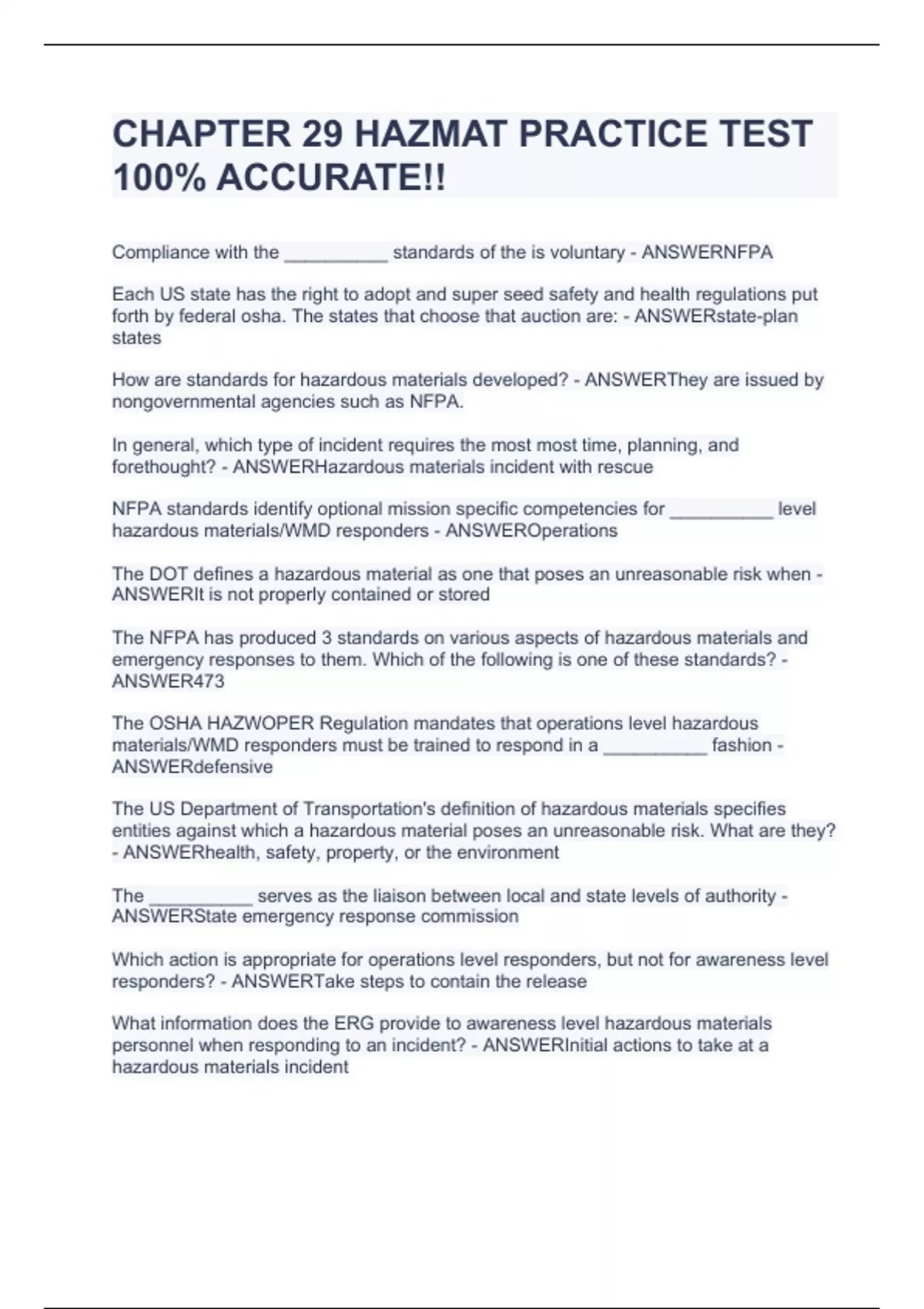 CHAPTER 29 HAZMAT PRACTICE TEST 100% ACCURATE!!

Compliance with the __________ standards of the is voluntary - ANSWERNFPA

Each US state has the right to adopt and super seed safety and health regulations put forth by federal osha. The states that choose that auction are: - ANSWERstate-plan states

How are standards for hazardous materials developed? - ANSWERThey are issued by nongovernmental agencies such as NFPA.

In general, which type of incident requires the most most time, planning, and forethought? - ANSWERHazardous materials incident with rescue

NFPA standards identify optional mission specific competencies for __________ level hazardous materials/WMD responders - ANSWEROperations

The DOT defines a hazardous material as one that poses an unreasonable risk when - ANSWERIt is not properly contained or stored

The NFPA has produced 3 standards on various aspects of hazardous materials and emergency responses to them. Which of the following is one of these standards? - ANSWER473

The OSHA HAZWOPER Regulation mandates that operations level hazardous materials/WMD responders must be trained to respond in a __________ fashion - ANSWERdefensive

The US Department of Transportation's definition of hazardous materials specifies entities against which a hazardous material poses an unreasonable risk. What are they? - ANSWERhealth, safety, property, or the environment

The __________ serves as the liaison between local and state levels of authority - ANSWERState emergency response commission

Which action is appropriate for operations level responders, but not for awareness level responders? - ANSWERTake steps to contain the release

What information does the ERG provide to awareness level hazardous materials personnel when responding to an incident? - ANSWERInitial actions to take at a hazardous materials incident